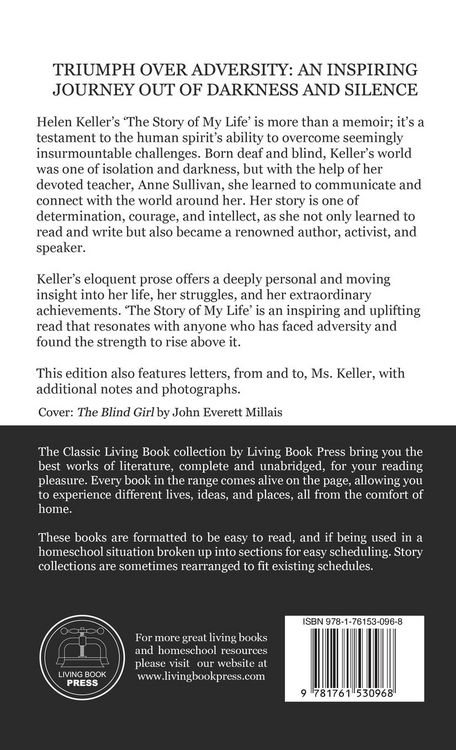 TRIUMPH OVER ADVERSITY: AN INSPIRING JOURNEY OUT OF DARKNESS AND SILENCE

Helen Keller's 'The Story of My Life' is more than a memoir; it's a testament to the human spirit's ability to overcome seemingly insurmountable challenges. Born deaf and blind, Keller's world was one of isolation and darkness, but with the help of her devoted teacher, Anne Sullivan, she learned to communicate and connect with the world around her. Her story is one of determination, courage, and intellect, as she not only learned to read and write but also became a renowned author, activist, and speaker.

Keller's eloquent prose offers a deeply personal and moving insight into her life, her struggles, and her extraordinary achievements. 'The Story of My Life' is an inspiring and uplifting read that resonates with anyone who has faced adversity and found the strength to rise above it.

This edition also features letters, from and to, Ms. Keller, with additional notes and photographs.

Cover: The Blind Girl by John Everett Millais

The Classic Living Book collection by Living Book Press bring you the best works of literature, complete and unabridged, for your reading pleasure. Every book in the range comes alive on the page, allowing you to experience different lives, ideas, and places, all from the comfort of home.

These books are formatted to be easy to read, and if being used in a homeschool situation broken up into sections for easy scheduling. Story collections are sometimes rearranged to fit existing schedules.

LIVING BOOK PRESS

For more great living books and homeschool resources please visit our website at www.livingbookpress.com

ISBN 978-1-76153-096-8

9 781761 530968